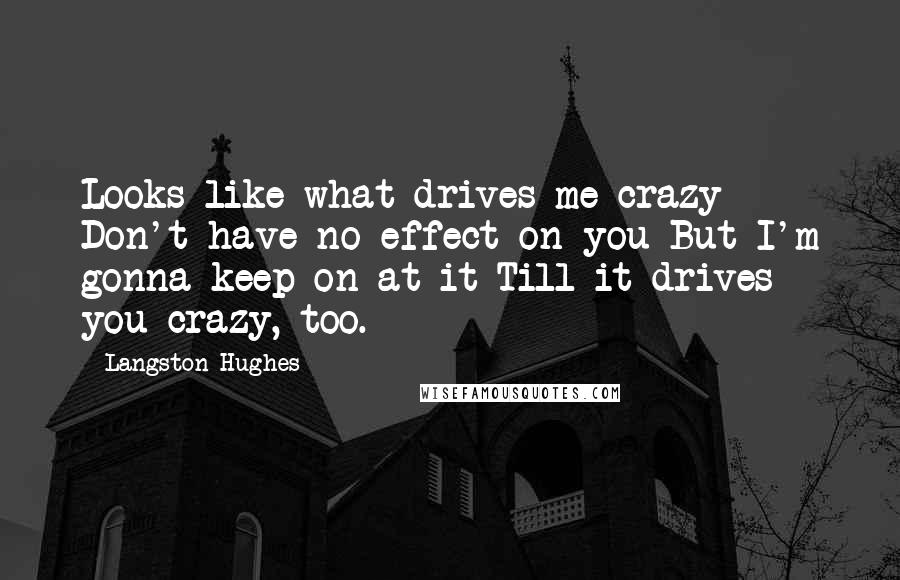 Looks like what drives me crazy Don't have no effect on you But I'm gonna keep on at it Till it drives you crazy, too.

Langston Hughes

WISEFAMOUSQUOTES.COM